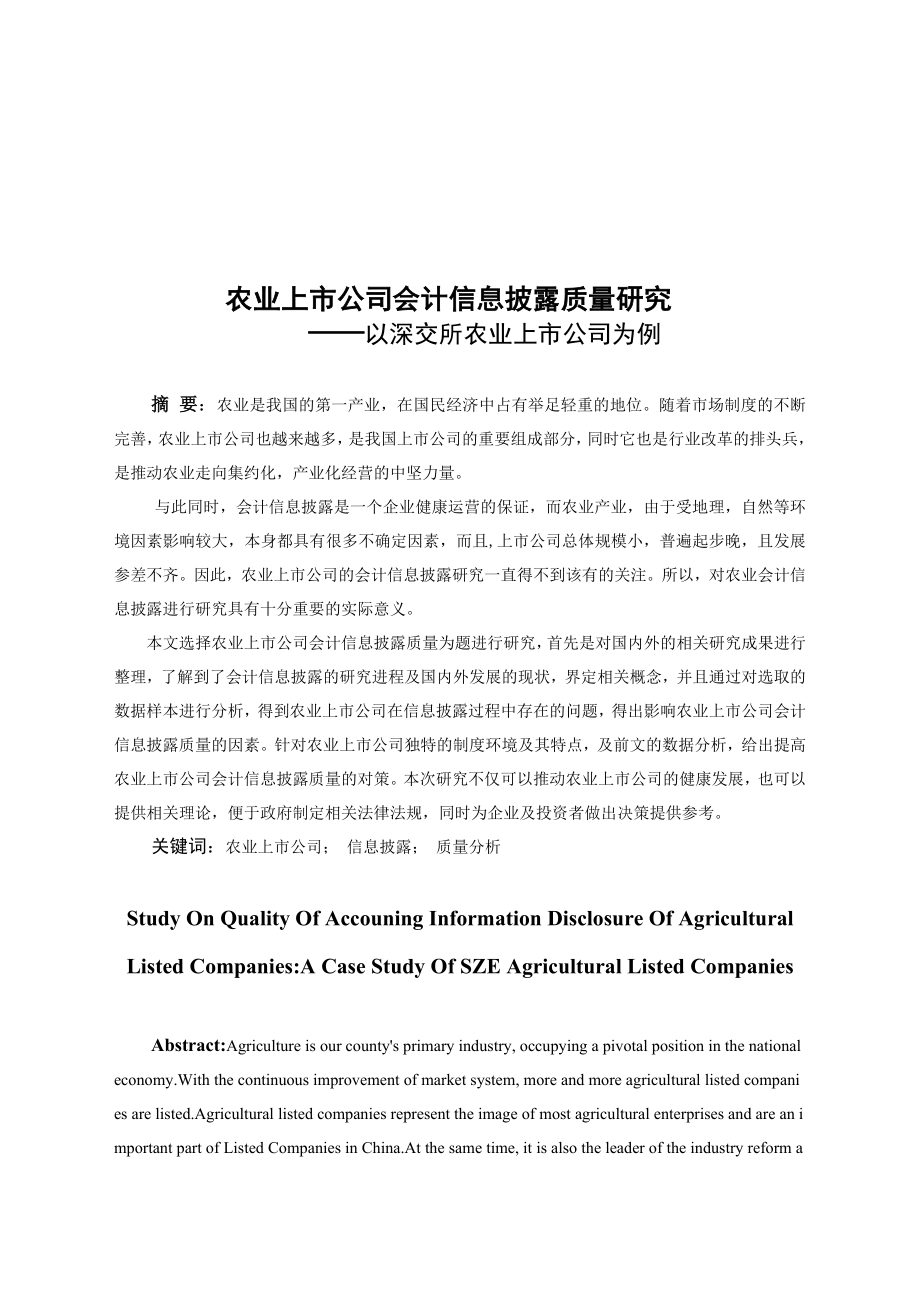 农业上市公司会计信息披露质量研究
——以深交所农业上市公司为例

摘 要：农业是我国的第一产业，在国民经济中占有举足轻重的地位。随着市场制度的不断完善，农业上市公司也越来越多，是我国上市公司的重要组成部分，同时它也是行业改革的排头兵，是推动农业走向集约化，产业化经营的中坚力量。

与此同时，会计信息披露是一个企业健康运营的保证，而农业产业，由于受地理，自然等环境因素影响较大，本身都具有很多不确定因素，而且，上市公司总体规模小，普遍起步晚，且发展参差不齐。因此，农业上市公司的会计信息披露研究一直得不到该有的关注。所以，对农业会计信息披露进行研究具有十分重要的实际意义。

本文选择农业上市公司会计信息披露质量为题进行研究，首先是对国内外的相关研究成果进行整理，了解到了会计信息披露的研究进程及国内外发展的现状，界定相关概念，并且通过对选取的数据样本进行分析，得到农业上市公司在信息披露过程中存在的问题，得出影响农业上市公司会计信息披露质量的因素。针对农业上市公司独特的制度环境及其特点，及前文的数据分析，给出提高农业上市公司会计信息披露质量的对策。本次研究不仅可以推动农业上市公司的健康发展，也可以提供相关理论，便于政府制定相关法律法规，同时为企业及投资者做出决策提供参考。

关键词：农业上市公司； 信息披露； 质量分析

Study On Quality Of Accouning Information Disclosure Of Agricultural Listed Companies:A Case Study Of SZE Agricultural Listed Companies

Abstract:Agriculture is our county's primary industry, occupying a pivotal position in the national economy.With the continuous improvement of market system, more and more agricultural listed companies are listed.Agricultural listed companies represent the image of most agricultural enterprises and are an important part of Listed Companies in China.At the same time, it is also the leader of the industry reform a